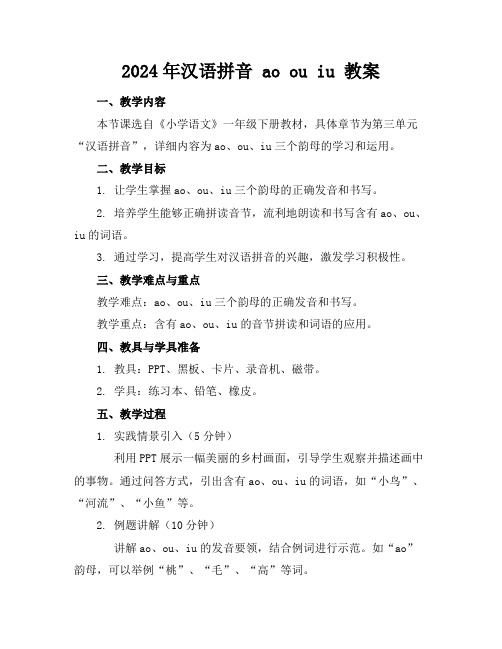 2024年汉语拼音 ao ou iu 教案

一、教学内容

本节课选自《小学语文》一年级下册教材，具体章节为第三单元“汉语拼音”，详细内容为ao、ou、iu三个韵母的学习和运用。

二、教学目标

1. 让学生掌握ao、ou、iu三个韵母的正确发音和书写。

2. 培养学生能够正确拼读音节，流利地朗读和书写含有ao、ou、iu的词语。

3. 通过学习，提高学生对汉语拼音的兴趣，激发学习积极性。

三、教学难点与重点

教学难点：ao、ou、iu三个韵母的正确发音和书写。

教学重点：含有ao、ou、iu的音节拼读和词语的应用。

四、教具与学具准备

1. 教具：PPT、黑板、卡片、录音机、磁带。

2. 学具：练习本、铅笔、橡皮。

五、教学过程

1. 实践情景引入（5分钟）

利用PPT展示一幅美丽的乡村画面，引导学生观察并描述画中的事物。通过问答方式，引出含有ao、ou、iu的词语，如“小鸟”、“河流”、“小鱼”等。

2. 例题讲解（10分钟）

讲解ao、ou、iu的发音要领，结合例词进行示范。如“ao”韵母，可以举例“桃”、“毛”、“高”等词。